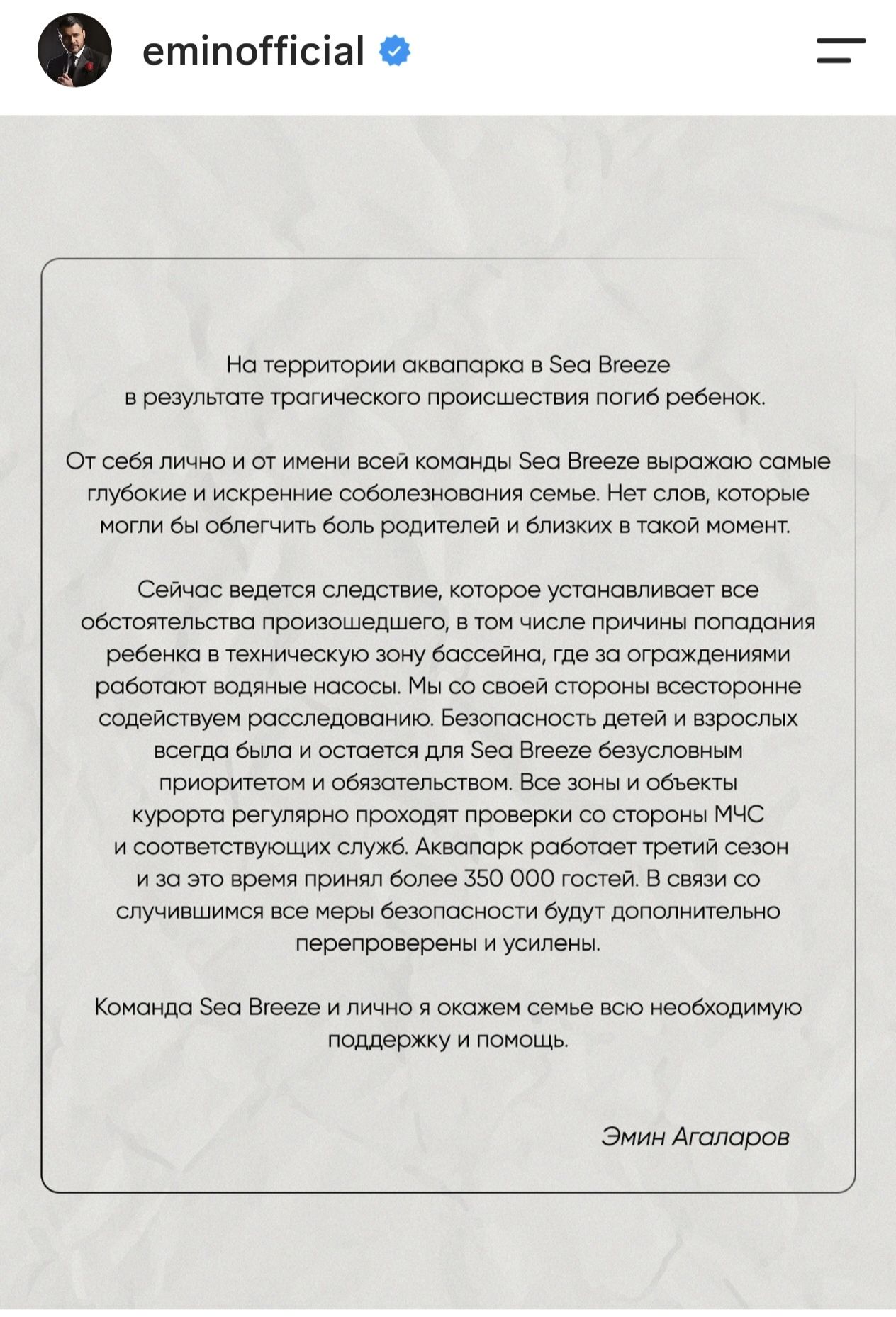 eminofficial

На территории аквапарка в Sea Breeze в результате трагического происшествия погиб ребенок.

От себя лично и от имени всей команды Sea Breeze выражаю самые глубокие и искренние соболезнования семье. Нет слов, которые могли бы облегчить боль родителей и близких в такой момент.

Сейчас ведется следствие, которое устанавливает все обстоятельства произошедшего, в том числе причины попадания ребенка в техническую зону бассейна, где за ограждениями работают водяные насосы. Мы со своей стороны всесторонне содействуем расследованию. Безопасность детей и взрослых всегда была и остается для Sea Breeze безусловным приоритетом и обязательством. Все зоны и объекты курорта регулярно проходят проверки со стороны МЧС и соответствующих служб. Аквапарк работает третий сезон и за это время принял более 350 000 гостей. В связи со случившимся все меры безопасности будут дополнительно перепроверены и усилены.

Команда Sea Breeze и лично я окажем семье всю необходимую поддержку и помощь.

Эмин Агаларов